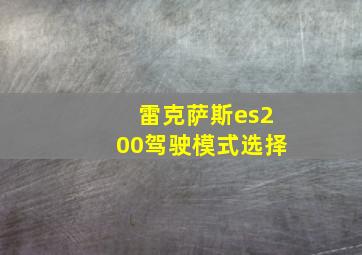 雷克萨斯es200驾驶模式选择